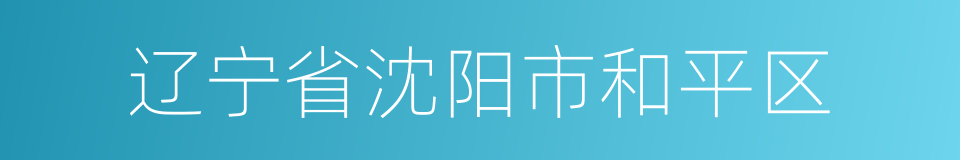 辽宁省沈阳市和平区